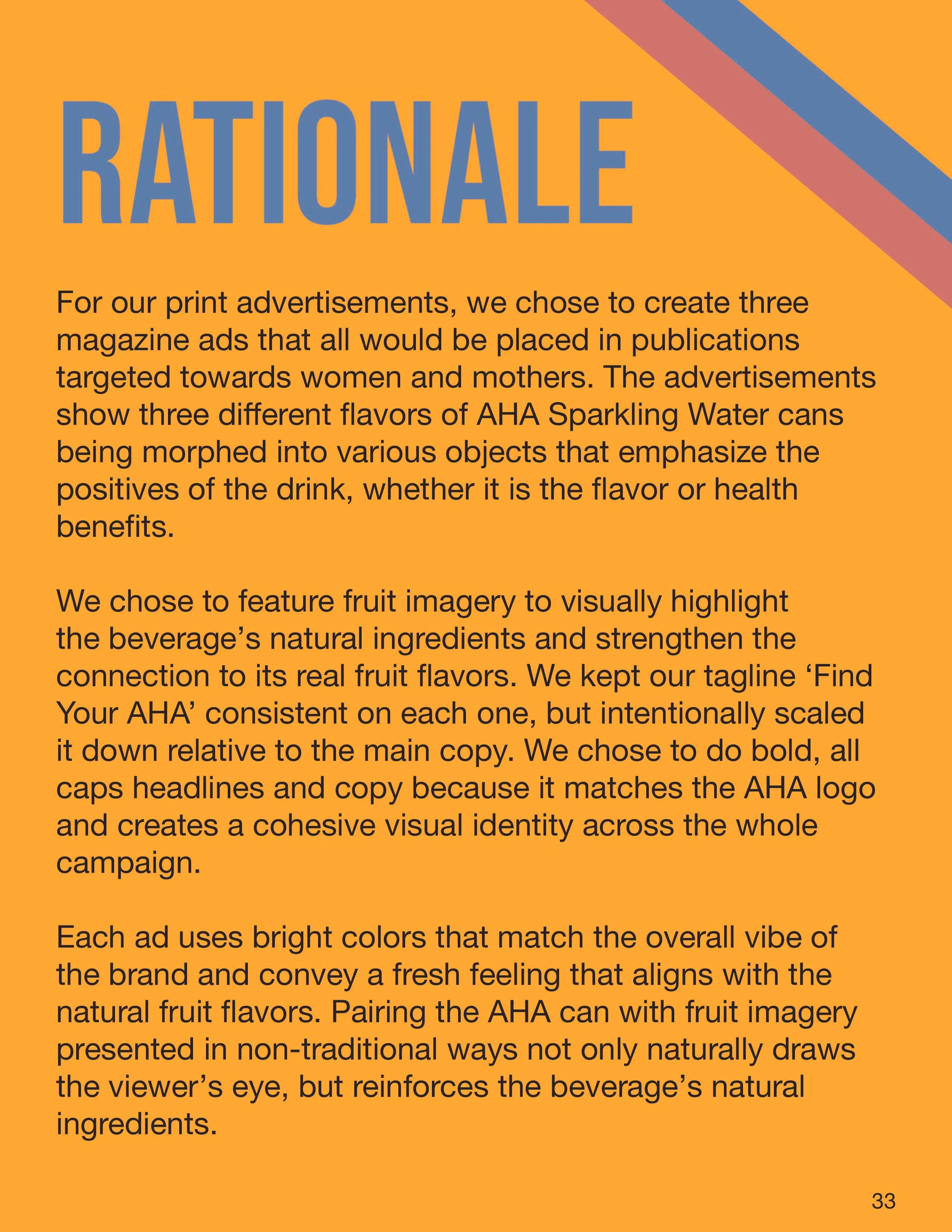 RATIONALE

For our print advertisements, we chose to create three magazine ads that all would be placed in publications targeted towards women and mothers. The advertisements show three different flavors of AHA Sparkling Water cans being morphed into various objects that emphasize the positives of the drink, whether it is the flavor or health benefits.

We chose to feature fruit imagery to visually highlight the beverage’s natural ingredients and strengthen the connection to its real fruit flavors. We kept our tagline ‘Find Your AHA’ consistent on each one, but intentionally scaled it down relative to the main copy. We chose to do bold, all caps headlines and copy because it matches the AHA logo and creates a cohesive visual identity across the whole campaign.

Each ad uses bright colors that match the overall vibe of the brand and convey a fresh feeling that aligns with the natural fruit flavors. Pairing the AHA can with fruit imagery presented in non-traditional ways not only naturally draws the viewer’s eye, but reinforces the beverage’s natural ingredients.

33